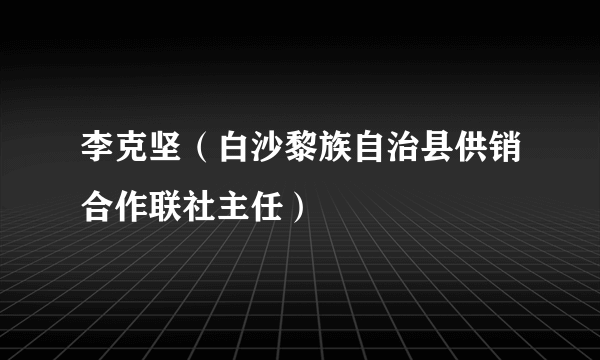 李克坚（白沙黎族自治县供销合作联社主任）